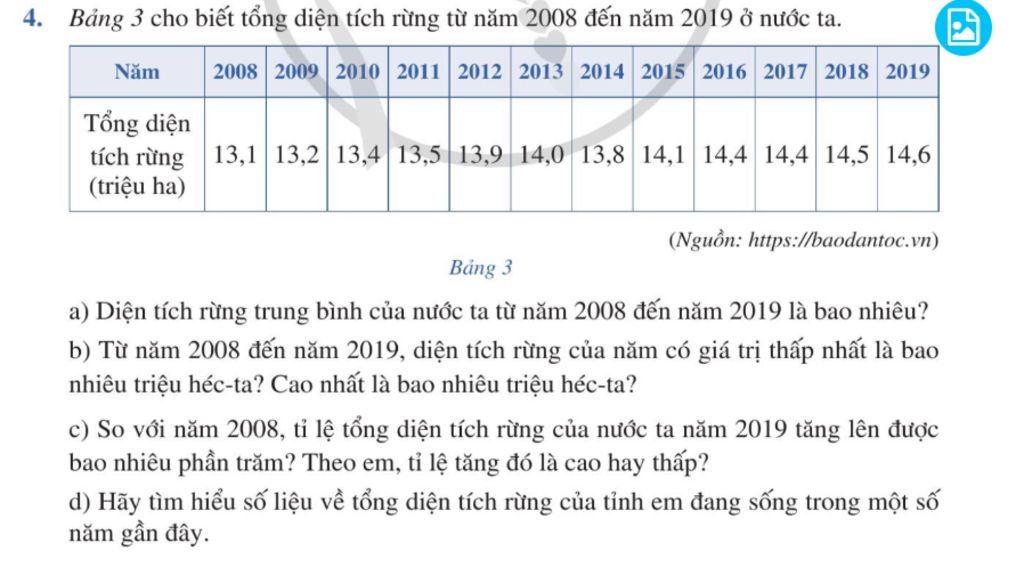 4. Bảng 3 cho biết tổng diện tích rừng từ năm 2008 đến năm 2019 ở nước ta.

| Năm | 2008 | 2009 | 2010 | 2011 | 2012 | 2013 | 2014 | 2015 | 2016 | 2017 | 2018 | 2019 |
|---|---|---|---|---|---|---|---|---|---|---|---|---|
| Tổng diện tích rừng (triệu ha) | 13,1 | 13,2 | 13,4 | 13,5 | 13,9 | 14,0 | 13,8 | 14,1 | 14,4 | 14,4 | 14,5 | 14,6 |

(Nguồn: https://baodantoc.vn)

Bảng 3

a) Diện tích rừng trung bình của nước ta từ năm 2008 đến năm 2019 là bao nhiêu?

b) Từ năm 2008 đến năm 2019, diện tích rừng của năm có giá trị thấp nhất là bao nhiêu triệu héc-ta? Cao nhất là bao nhiêu triệu héc-ta?

c) So với năm 2008, tỉ lệ tổng diện tích rừng của nước ta năm 2019 tăng lên được bao nhiêu phần trăm? Theo em, tỉ lệ tăng đó là cao hay thấp?

d) Hãy tìm hiểu số liệu về tổng diện tích rừng của tỉnh em đang sống trong một số năm gần đây.